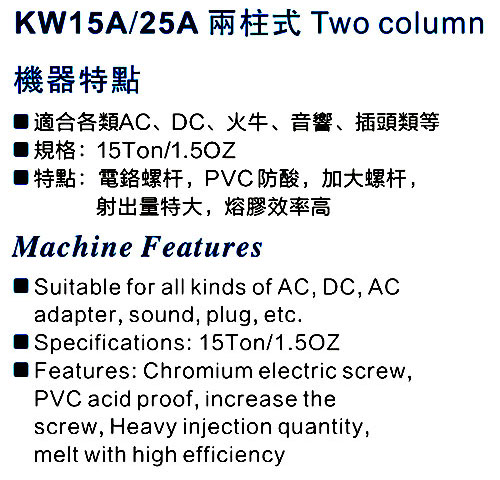 KW15A/25A 兩柱式 Two column

機器特點

■ 適合各類AC、DC、火牛、音響、插頭類等
■ 規格：15Ton/1.5OZ
■ 特點：電鉻螺杆，PVC 防酸，加大螺杆，射出量特大，熔膠效率高

Machine Features

■ Suitable for all kinds of AC, DC, AC adapter, sound, plug, etc.
■ Specifications: 15Ton/1.5OZ
■ Features: Chromium electric screw, PVC acid proof, increase the screw, Heavy injection quantity, melt with high efficiency